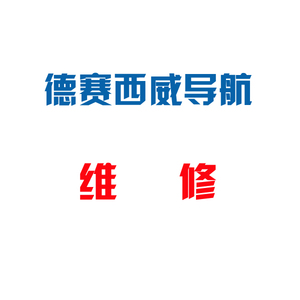 德赛西威导航

维　修